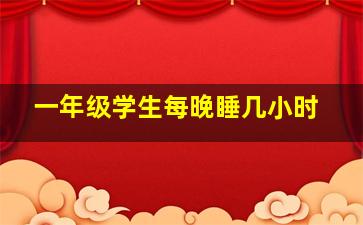 一年级学生每晚睡几小时